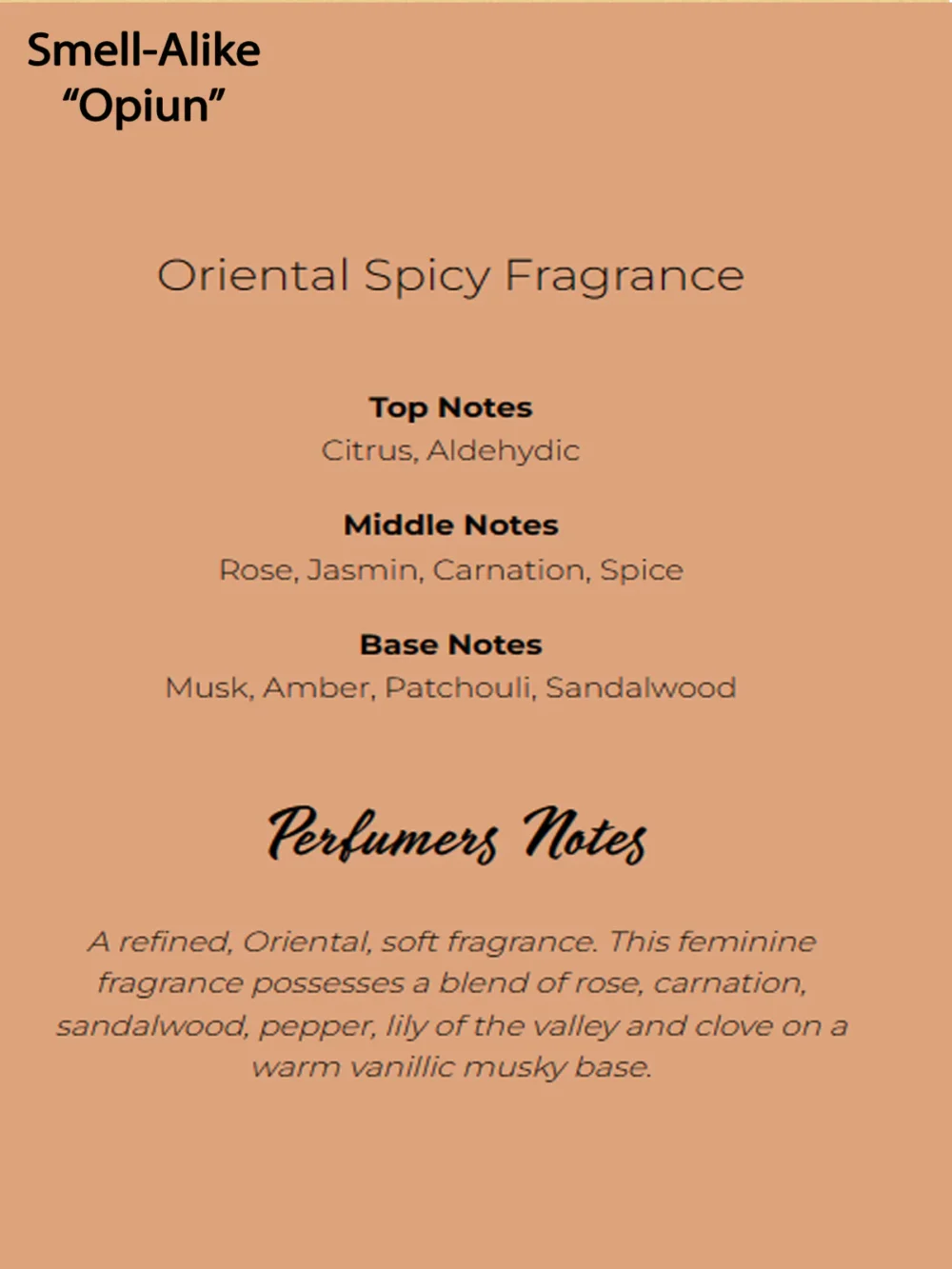 Smell-Alike
"Opiun"

Oriental Spicy Fragrance

Top Notes
Citrus, Aldehydic

Middle Notes
Rose, Jasmin, Carnation, Spice

Base Notes
Musk, Amber, Patchouli, Sandalwood

Perfumers Notes

A refined, Oriental, soft fragrance. This feminine fragrance possesses a blend of rose, carnation, sandalwood, pepper, lily of the valley and clove on a warm vanillic musky base.